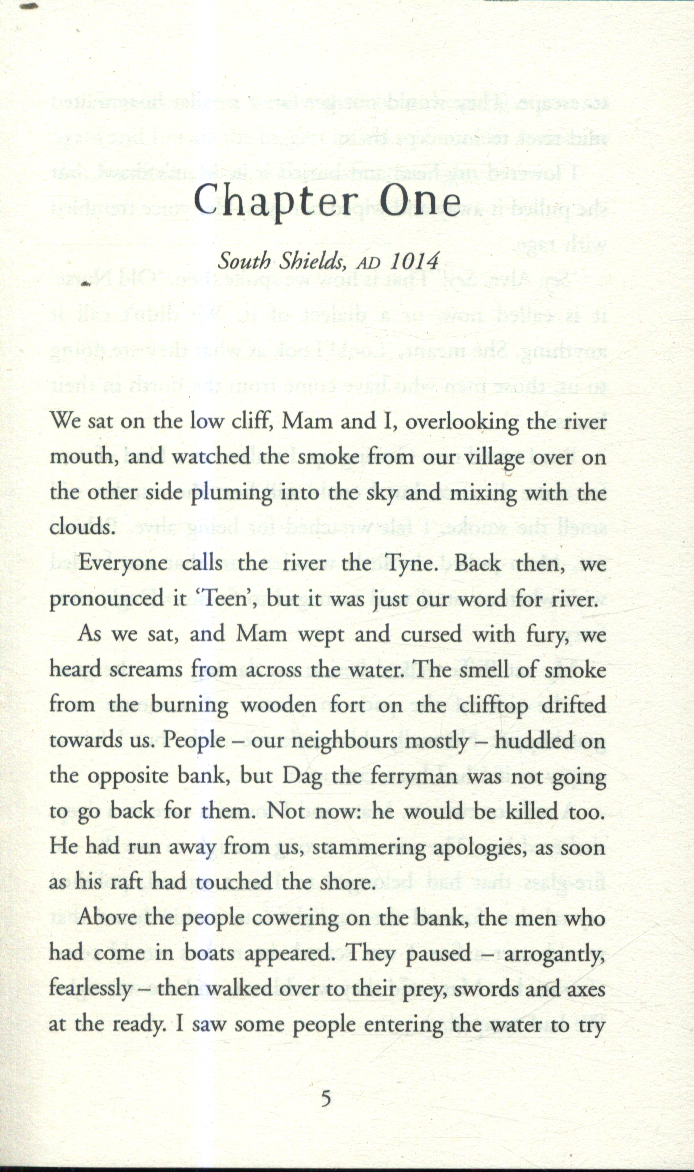 Chapter One

South Shields, AD 1014

We sat on the low cliff, Mam and I, overlooking the river mouth, and watched the smoke from our village over on the other side pluming into the sky and mixing with the clouds.

Everyone calls the river the Tyne. Back then, we pronounced it 'Teen', but it was just our word for river.

As we sat, and Mam wept and cursed with fury, we heard screams from across the water. The smell of smoke from the burning wooden fort on the clifftop drifted towards us. People – our neighbours mostly – huddled on the opposite bank, but Dag the ferryman was not going to go back for them. Not now: he would be killed too. He had run away from us, stammering apologies, as soon as his raft had touched the shore.

Above the people cowering on the bank, the men who had come in boats appeared. They paused – arrogantly, fearlessly – then walked over to their prey, swords and axes at the ready. I saw some people entering the water to try

5